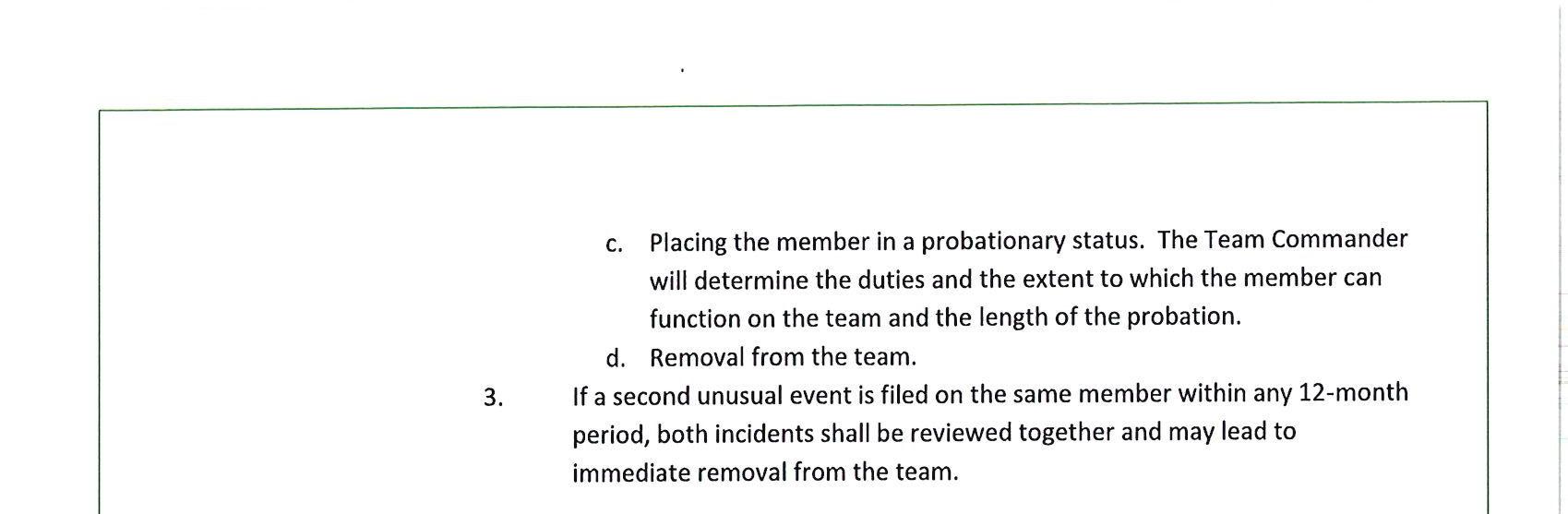 c. Placing the member in a probationary status. The Team Commander will determine the duties and the extent to which the member can function on the team and the length of the probation.

d. Removal from the team.

3. If a second unusual event is filed on the same member within any 12-month period, both incidents shall be reviewed together and may lead to immediate removal from the team.